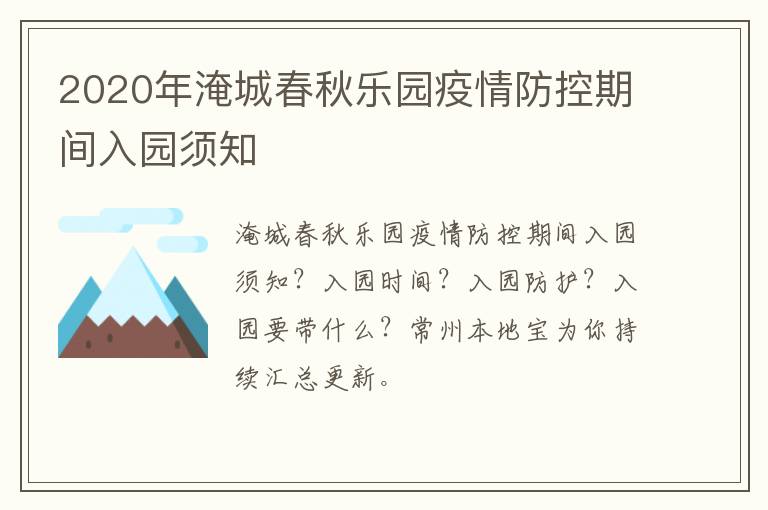 2020年淹城春秋乐园疫情防控期间入园须知

淹城春秋乐园疫情防控期间入园须知？入园时间？入园防护？入园要带什么？常州本地宝为你持续汇总更新。